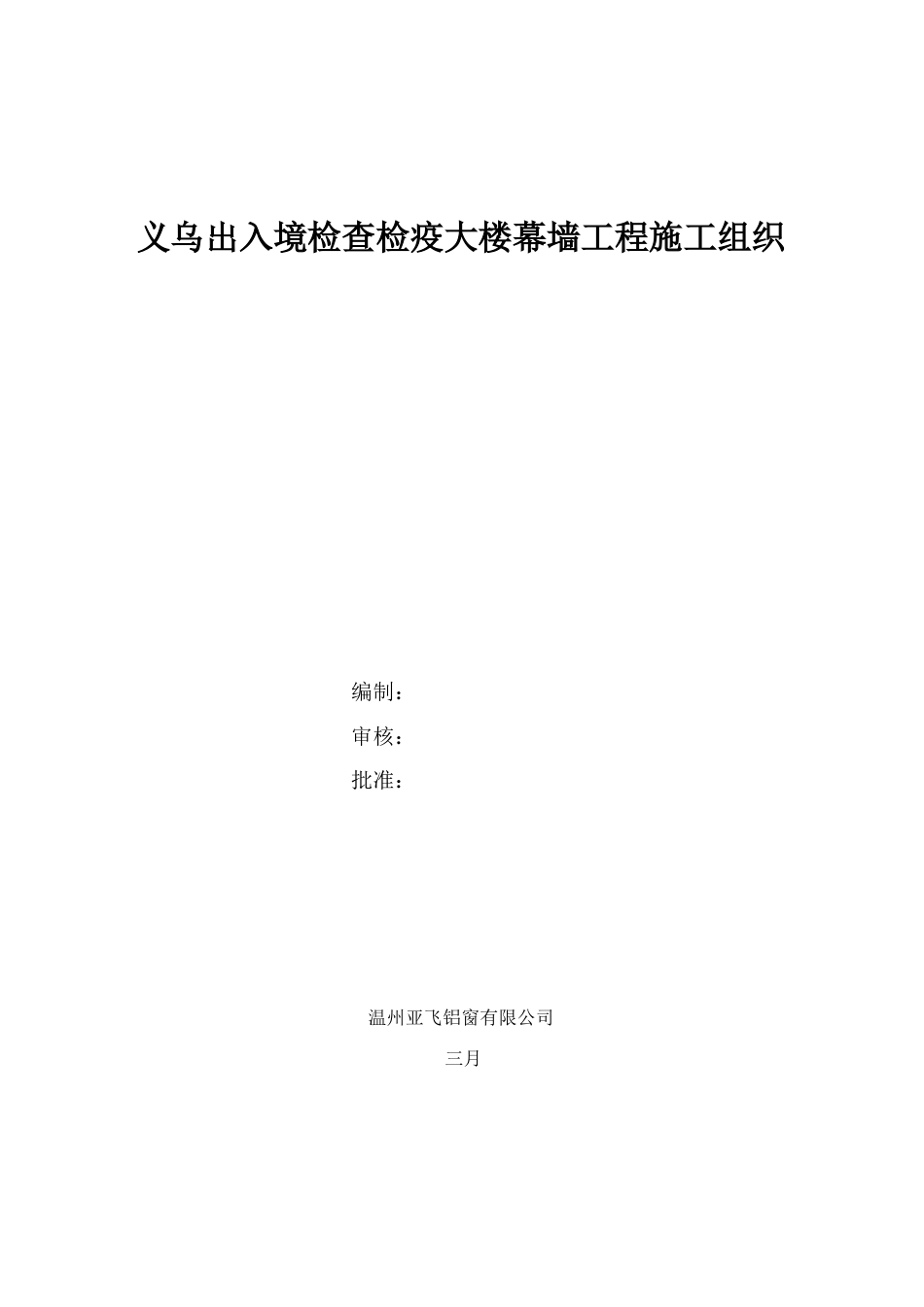 义乌出入境检查检疫大楼幕墙工程施工组织

编制：

审核：

批准：

温州亚飞铝窗有限公司

三月